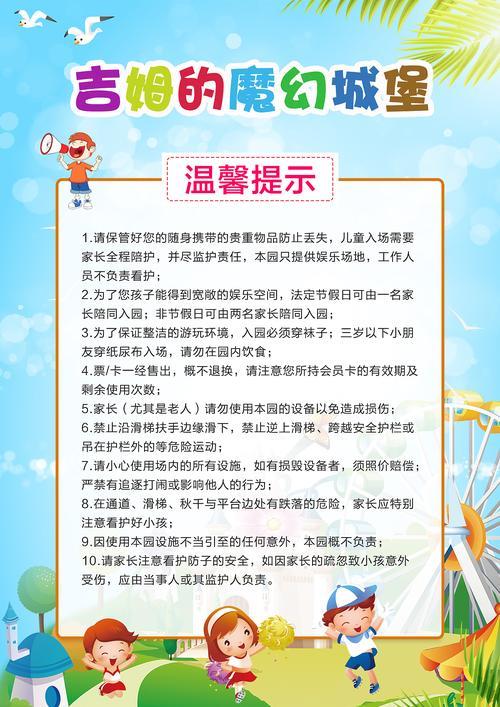 吉姆的魔幻城堡

温馨提示

1.请保管好您的随身携带的贵重物品防止丢失，儿童入场需要家长全程陪护，并尽监护责任，本园只提供娱乐场地，工作人员不负责看护；

2.为了您孩子能得到宽敞的娱乐空间，法定节假日可由一名家长陪同入园；非节假日可由两名家长陪同入园；

3.为了保证整洁的游玩环境，入园必须穿袜子；三岁以下小朋友穿纸尿布入场，请勿在园内饮食；

4.票/卡一经售出，概不退换，请注意您所持会员卡的有效期及剩余使用次数；

5.家长（尤其是老人）请勿使用本园的设备以免造成损伤；

6.禁止沿滑梯扶手边缘滑下，禁止逆上滑梯、跨越安全护栏或吊在护栏外的等危险运动；

7.请小心使用场内的所有设施，如有损毁设备者，须照价赔偿；严禁有追逐打闹或影响他人的行为；

8.在通道、滑梯、秋千与平台边处有跌落的危险，家长应特别注意看护好小孩；

9.因使用本园设施不当引至的任何意外，本园概不负责；

10.请家长注意看护防子的安全，如因家长的疏忽致小孩意外受伤，应由当事人或其监护人负责。